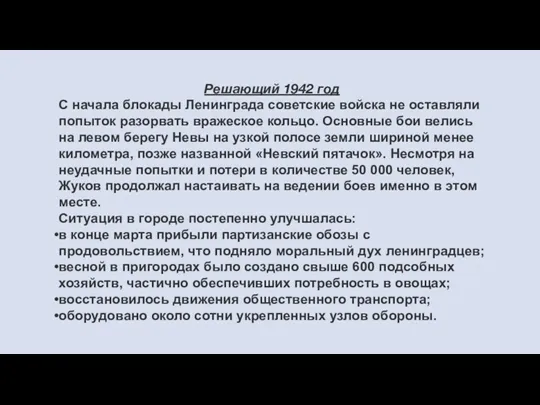 Решающий 1942 год

С начала блокады Ленинграда советские войска не оставляли попыток разорвать вражеское кольцо. Основные бои велись на левом берегу Невы на узкой полосе земли шириной менее километра, позже названной «Невский пятачок». Несмотря на неудачные попытки и потери в количестве 50 000 человек, Жуков продолжал настаивать на ведении боев именно в этом месте.

Ситуация в городе постепенно улучшалась:

•в конце марта прибыли партизанские обозы с продовольствием, что подняло моральный дух ленинградцев;
•весной в пригородах было создано свыше 600 подсобных хозяйств, частично обеспечивших потребность в овощах;
•восстановилось движения общественного транспорта;
•оборудовано около сотни укрепленных узлов обороны.